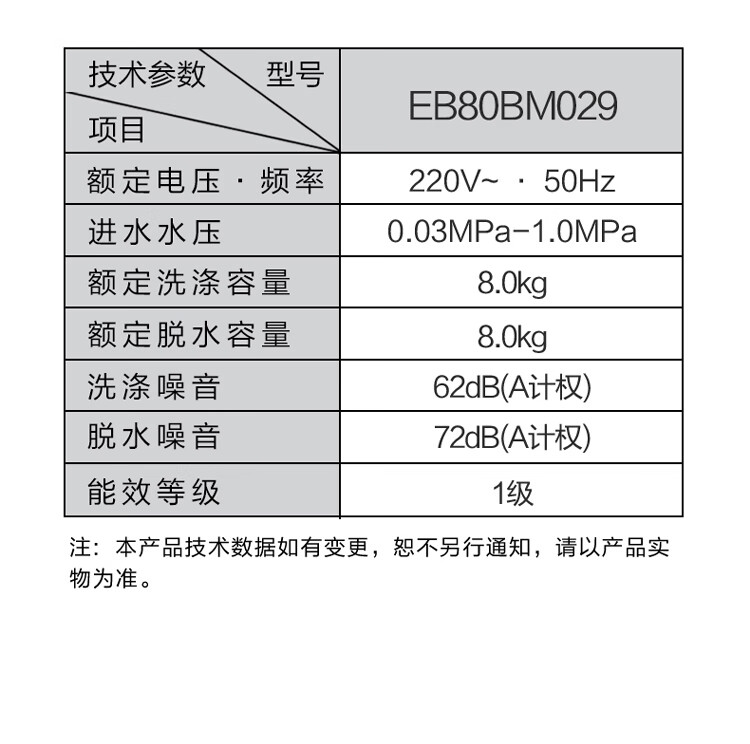 | 技术参数 型号 项目 | EB80BM029 |
|---|---|
| 额定电压 · 频率 | 220V~ · 50Hz |
| 进水水压 | 0.03MPa-1.0MPa |
| 额定洗涤容量 | 8.0kg |
| 额定脱水容量 | 8.0kg |
| 洗涤噪音 | 62dB(A计权) |
| 脱水噪音 | 72dB(A计权) |
| 能效等级 | 1级 |

注：本产品技术数据如有变更，恕不另行通知，请以产品实物为准。